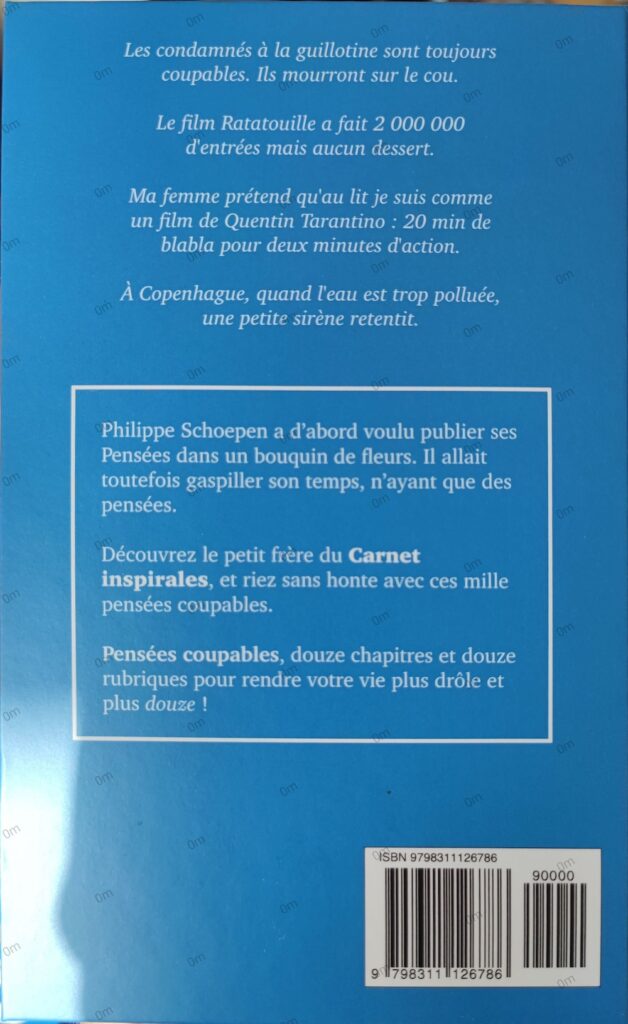 Les condamnés à la guillotine sont toujours coupables. Ils mourront sur le cou.

Le film Ratatouille a fait 2 000 000 d'entrées mais aucun dessert.

Ma femme prétend qu'au lit je suis comme un film de Quentin Tarantino : 20 min de blabla pour deux minutes d'action.

À Copenhague, quand l'eau est trop polluée, une petite sirène retentit.

Philippe Schoepen a d'abord voulu publier ses Pensées dans un bouquin de fleurs. Il allait toutefois gaspiller son temps, n'ayant que des pensées.

Découvrez le petit frère du Carnet inspirales, et riez sans honte avec ces mille pensées coupables.

Pensées coupables, douze chapitres et douze rubriques pour rendre votre vie plus drôle et plus douze !

ISBN 9798311126786

90000

9 798311 126786

0m